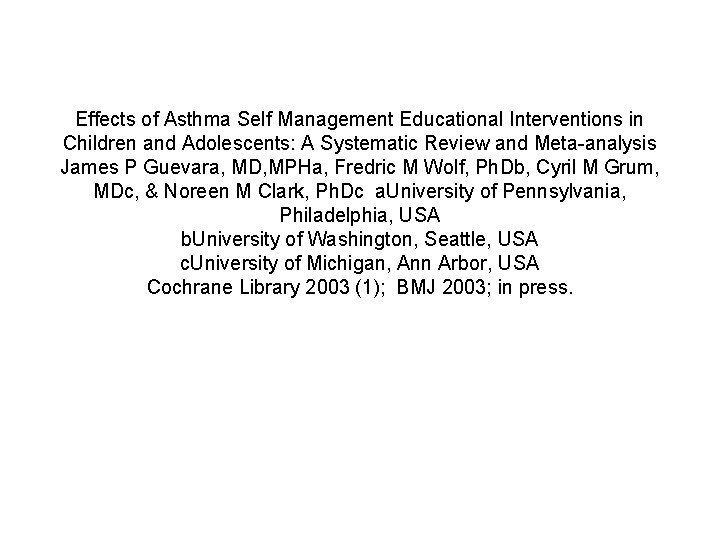 Effects of Asthma Self Management Educational Interventions in Children and Adolescents: A Systematic Review and Meta-analysis
James P Guevara, MD,MPHa, Fredric M Wolf, PhDb, Cyril M Grum, MDc, & Noreen M Clark, PhDc aUniversity of Pennsylvania, Philadelphia, USA
bUniversity of Washington, Seattle, USA
cUniversity of Michigan, Ann Arbor, USA
Cochrane Library 2003 (1); BMJ 2003; in press.